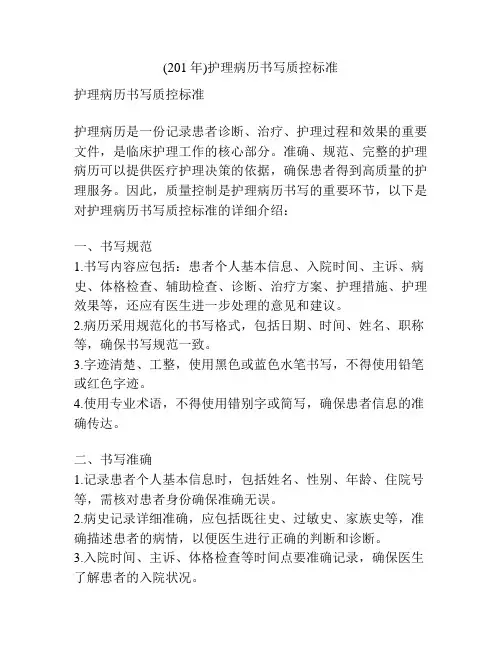 (201 年)护理病历书写质控标准

护理病历书写质控标准

护理病历是一份记录患者诊断、治疗、护理过程和效果的重要文件，是临床护理工作的核心部分。准确、规范、完整的护理病历可以提供医疗护理决策的依据，确保患者得到高质量的护理服务。因此，质量控制是护理病历书写的重要环节，以下是对护理病历书写质控标准的详细介绍：

一、书写规范
1.书写内容应包括：患者个人基本信息、入院时间、主诉、病史、体格检查、辅助检查、诊断、治疗方案、护理措施、护理效果等，还应有医生进一步处理的意见和建议。
2.病历采用规范化的书写格式，包括日期、时间、姓名、职称等，确保书写规范一致。
3.字迹清楚、工整，使用黑色或蓝色水笔书写，不得使用铅笔或红色字迹。
4.使用专业术语，不得使用错别字或简写，确保患者信息的准确传达。

二、书写准确
1.记录患者个人基本信息时，包括姓名、性别、年龄、住院号等，需核对患者身份确保准确无误。
2.病史记录详细准确，应包括既往史、过敏史、家族史等，准确描述患者的病情，以便医生进行正确的判断和诊断。
3.入院时间、主诉、体格检查等时间点要准确记录，确保医生了解患者的入院状况。